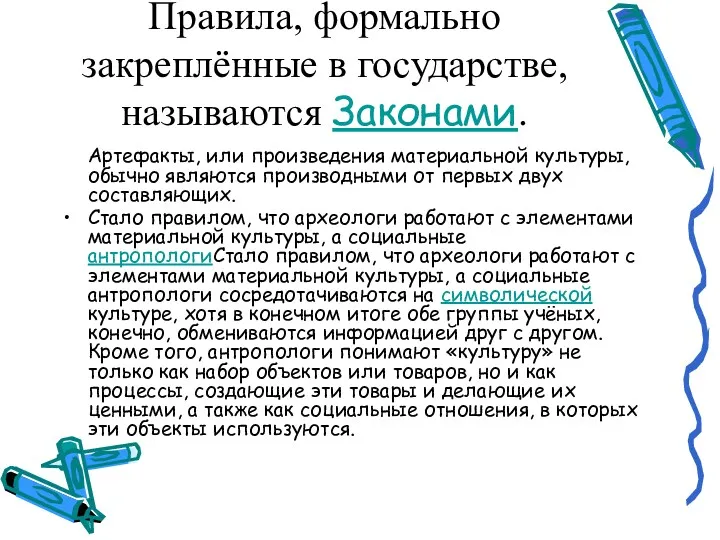 Правила, формально закреплённые в государстве, называются Законами.

Артефакты, или произведения материальной культуры, обычно являются производными от первых двух составляющих.

• Стало правилом, что археологи работают с элементами материальной культуры, а социальные антропологиСтало правилом, что археологи работают с элементами материальной культуры, а социальные антропологи сосредотачиваются на символической культуре, хотя в конечном итоге обе группы учёных, конечно, обмениваются информацией друг с другом. Кроме того, антропологи понимают «культуру» не только как набор объектов или товаров, но и как процессы, создающие эти товары и делающие их ценными, а также как социальные отношения, в которых эти объекты используются.